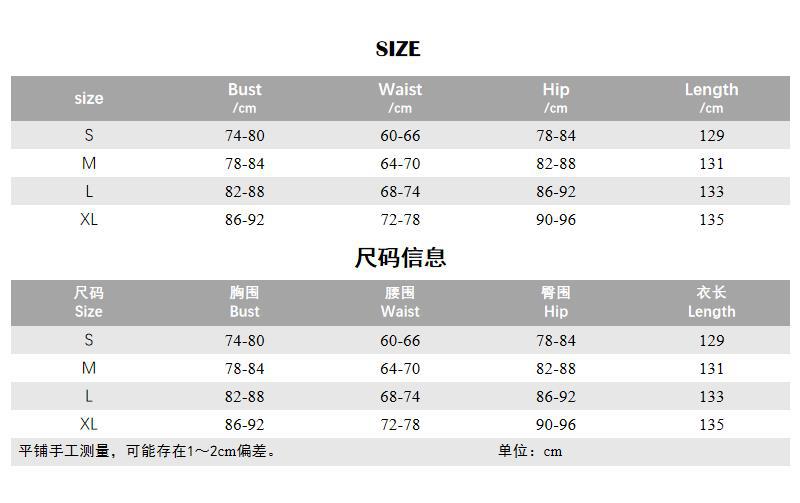 SIZE

| size | Bust /cm | Waist /cm | Hip /cm | Length /cm |
|---|---|---|---|---|
| S | 74-80 | 60-66 | 78-84 | 129 |
| M | 78-84 | 64-70 | 82-88 | 131 |
| L | 82-88 | 68-74 | 86-92 | 133 |
| XL | 86-92 | 72-78 | 90-96 | 135 |

尺码信息

| 尺码 Size | 胸围 Bust | 腰围 Waist | 臀围 Hip | 衣长 Length |
|---|---|---|---|---|
| S | 74-80 | 60-66 | 78-84 | 129 |
| M | 78-84 | 64-70 | 82-88 | 131 |
| L | 82-88 | 68-74 | 86-92 | 133 |
| XL | 86-92 | 72-78 | 90-96 | 135 |

平铺手工测量，可能存在1～2cm偏差。 单位：cm